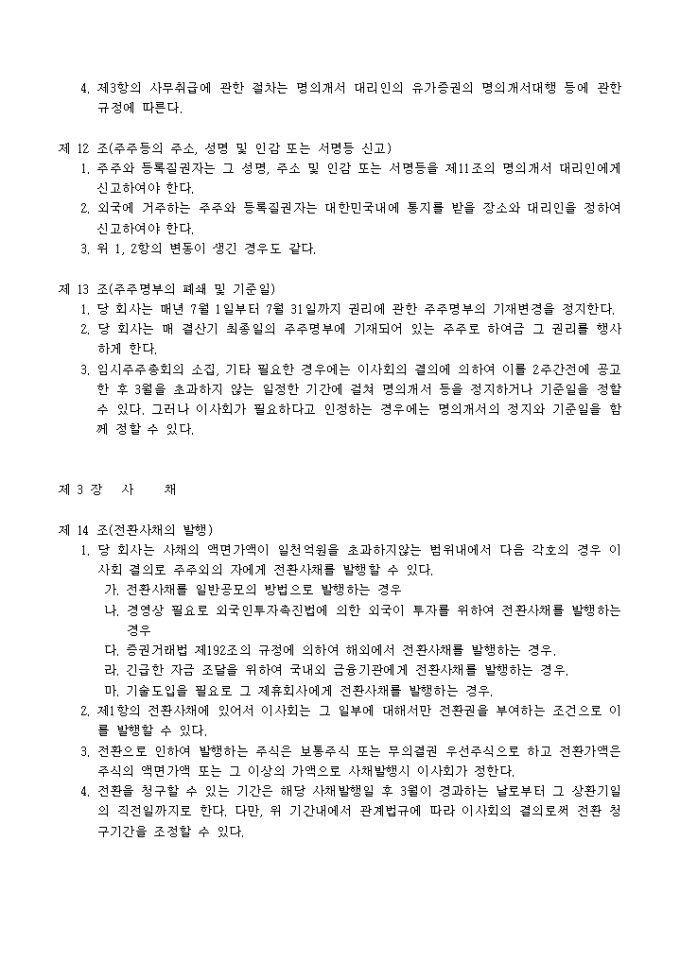 4. 제3항의 사무취급에 관한 절차는 명의개서 대리인의 유가증권의 명의개서대행 등에 관한 규정에 따른다.

제 12 조(주주등의 주소, 성명 및 인감 또는 서명등 신고)
1. 주주와 등록질권자는 그 성명, 주소 및 인감 또는 서명등을 제11조의 명의개서 대리인에게 신고하여야 한다.
2. 외국에 거주하는 주주와 등록질권자는 대한민국내에 통지를 받을 장소와 대리인을 정하여 신고하여야 한다.
3. 위 1, 2항의 변동이 생긴 경우도 같다.

제 13 조(주주명부의 폐쇄 및 기준일)
1. 당 회사는 매년 7월 1일부터 7월 31일까지 권리에 관한 주주명부의 기재변경을 정지한다.
2. 당 회사는 매 결산기 최종일의 주주명부에 기재되어 있는 주주로 하여금 그 권리를 행사하게 한다.
3. 임시주주총회의 소집, 기타 필요한 경우에는 이사회의 결의에 의하여 이를 2주간전에 공고한 후 3월을 초과하지 않는 일정한 기간에 걸쳐 명의개서 등을 정지하거나 기준일을 정할 수 있다. 그러나 이사회가 필요하다고 인정하는 경우에는 명의개서의 정지와 기준일을 함께 정할 수 있다.

제 3 장 사 채

제 14 조(전환사채의 발행)
1. 당 회사는 사채의 액면가액이 일천억원을 초과하지않는 범위내에서 다음 각호의 경우 이사회 결의로 주주외의 자에게 전환사채를 발행할 수 있다.
가. 전환사채를 일반공모의 방법으로 발행하는 경우
나. 경영상 필요로 외국인투자촉진법에 의한 외국이 투자를 위하여 전환사채를 발행하는 경우
다. 증권거래법 제192조의 규정에 의하여 해외에서 전환사채를 발행하는 경우.
라. 긴급한 자금 조달을 위하여 국내외 금융기관에게 전환사채를 발행하는 경우.
마. 기술도입을 필요로 그 제휴회사에게 전환사채를 발행하는 경우.
2. 제1항의 전환사채에 있어서 이사회는 그 일부에 대해서만 전환권을 부여하는 조건으로 이를 발행할 수 있다.
3. 전환으로 인하여 발행하는 주식은 보통주식 또는 무의결권 우선주식으로 하고 전환가액은 주식의 액면가액 또는 그 이상의 가액으로 사채발행시 이사회가 정한다.
4. 전환을 청구할 수 있는 기간은 해당 사채발행일 후 3월이 경과하는 날로부터 그 상환기일의 직전일까지로 한다. 다만, 위 기간내에서 관계법규에 따라 이사회의 결의로써 전환 청구기간을 조정할 수 있다.